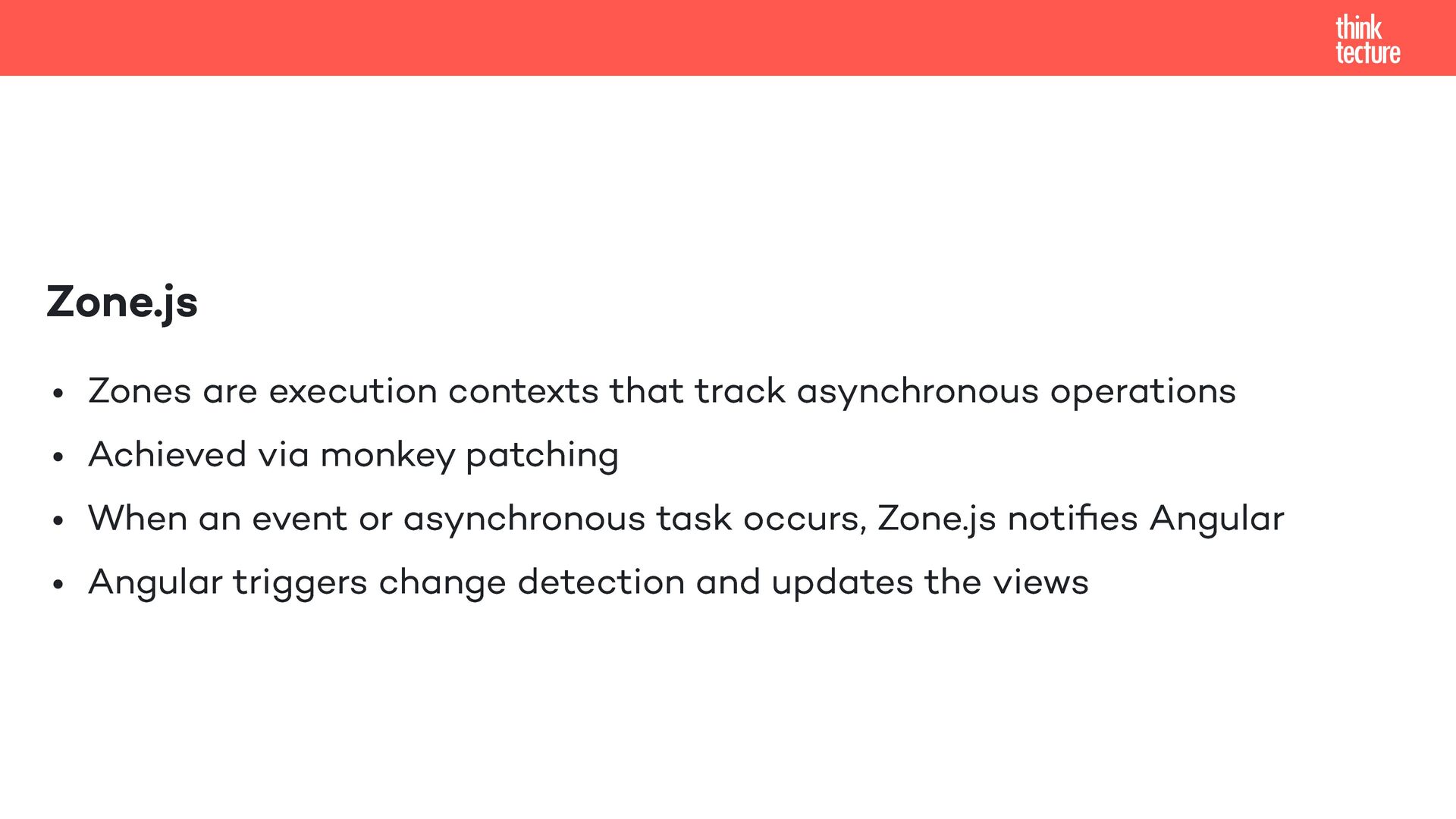 think
tecture

Zone.js

• Zones are execution contexts that track asynchronous operations
• Achieved via monkey patching
• When an event or asynchronous task occurs, Zone.js notifies Angular
• Angular triggers change detection and updates the views